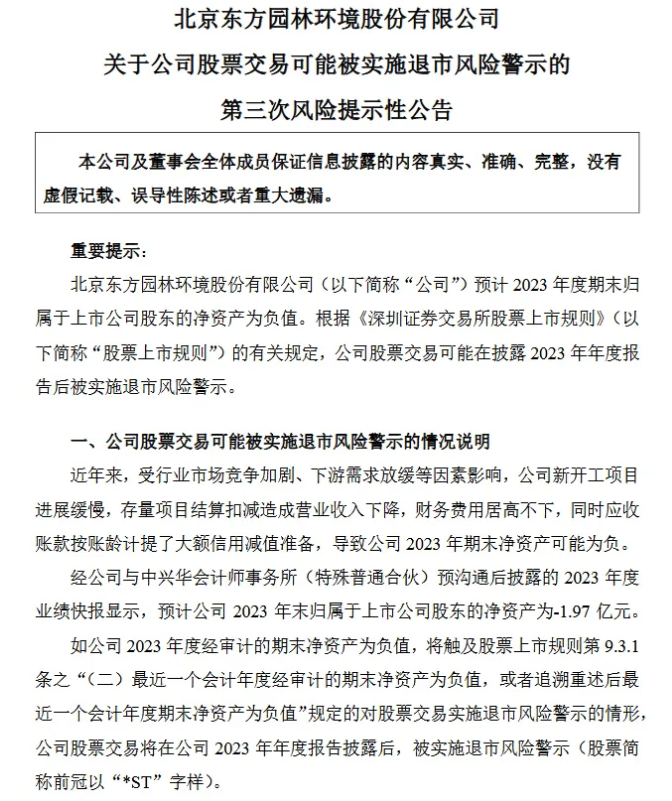 北京东方园林环境股份有限公司
关于公司股票交易可能被实施退市风险警示的
第三次风险提示性公告

本公司及董事会全体成员保证信息披露的内容真实、准确、完整，没有虚假记载、误导性陈述或者重大遗漏。

重要提示：

北京东方园林环境股份有限公司（以下简称“公司”）预计 2023 年度期末归属于上市公司股东的净资产为负值。根据《深圳证券交易所股票上市规则》（以下简称“股票上市规则”）的有关规定，公司股票交易可能在披露 2023 年年度报告后被实施退市风险警示。

一、公司股票交易可能被实施退市风险警示的情况说明

近年来，受行业市场竞争加剧、下游需求放缓等因素影响，公司新开工项目进展缓慢，存量项目结算扣减造成营业收入下降，财务费用居高不下，同时应收账款按账龄计提了大额信用减值准备，导致公司 2023 年期末净资产可能为负。

经公司与中兴华会计师事务所（特殊普通合伙）预沟通后披露的 2023 年度业绩快报显示，预计公司 2023 年末归属于上市公司股东的净资产为-1.97 亿元。

如公司 2023 年度经审计的期末净资产为负值，将触及股票上市规则第 9.3.1 条之“（二）最近一个会计年度经审计的期末净资产为负值，或者追溯重述后最近一个会计年度期末净资产为负值”规定的对股票交易实施退市风险警示的情形，公司股票交易将在公司 2023 年年度报告披露后，被实施退市风险警示（股票简称前冠以“*ST”字样）。